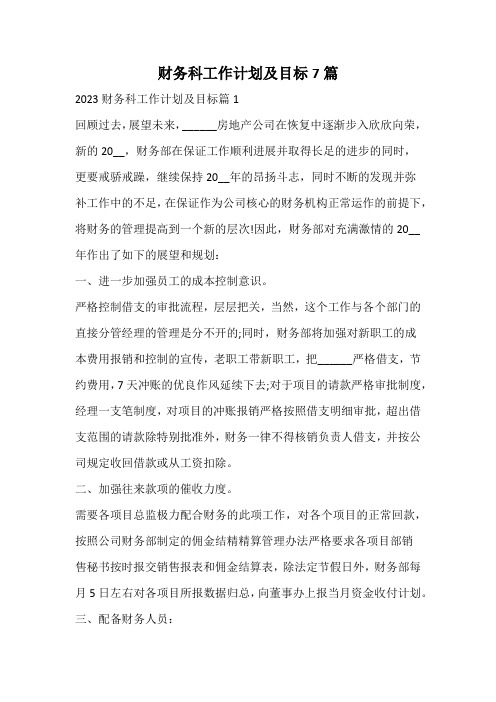 财务科工作计划及目标 7 篇

2023 财务科工作计划及目标篇 1

回顾过去，展望未来，______房地产公司在恢复中逐渐步入欣欣向荣，新的 20__，财务部在保证工作顺利进展并取得长足的进步的同时，更要戒骄戒躁，继续保持 20__年的昂扬斗志，同时不断的发现并弥补工作中的不足，在保证作为公司核心的财务机构正常运作的前提下，将财务的管理提高到一个新的层次!因此，财务部对充满激情的 20__年作出了如下的展望和规划：

一、进一步加强员工的成本控制意识。

严格控制借支的审批流程，层层把关，当然，这个工作与各个部门的直接分管经理的管理是分不开的;同时，财务部将加强对新职工的成本费用报销和控制的宣传，老职工带新职工，把______严格借支，节约费用，7 天冲账的优良作风延续下去;对于项目的请款严格审批制度，经理一支笔制度，对项目的冲账报销严格按照借支明细审批，超出借支范围的请款除特别批准外，财务一律不得核销负责人借支，并按公司规定收回借款或从工资扣除。

二、加强往来款项的催收力度。

需要各项目总监极力配合财务的此项工作，对各个项目的正常回款，按照公司财务部制定的佣金结精算管理办法严格要求各项目部销售秘书按时报交销售报表和佣金结算表，除法定节假日外，财务部每月 5 日左右对各项目所报数据归总，向董事办上报当月资金收付计划。

三、配备财务人员：